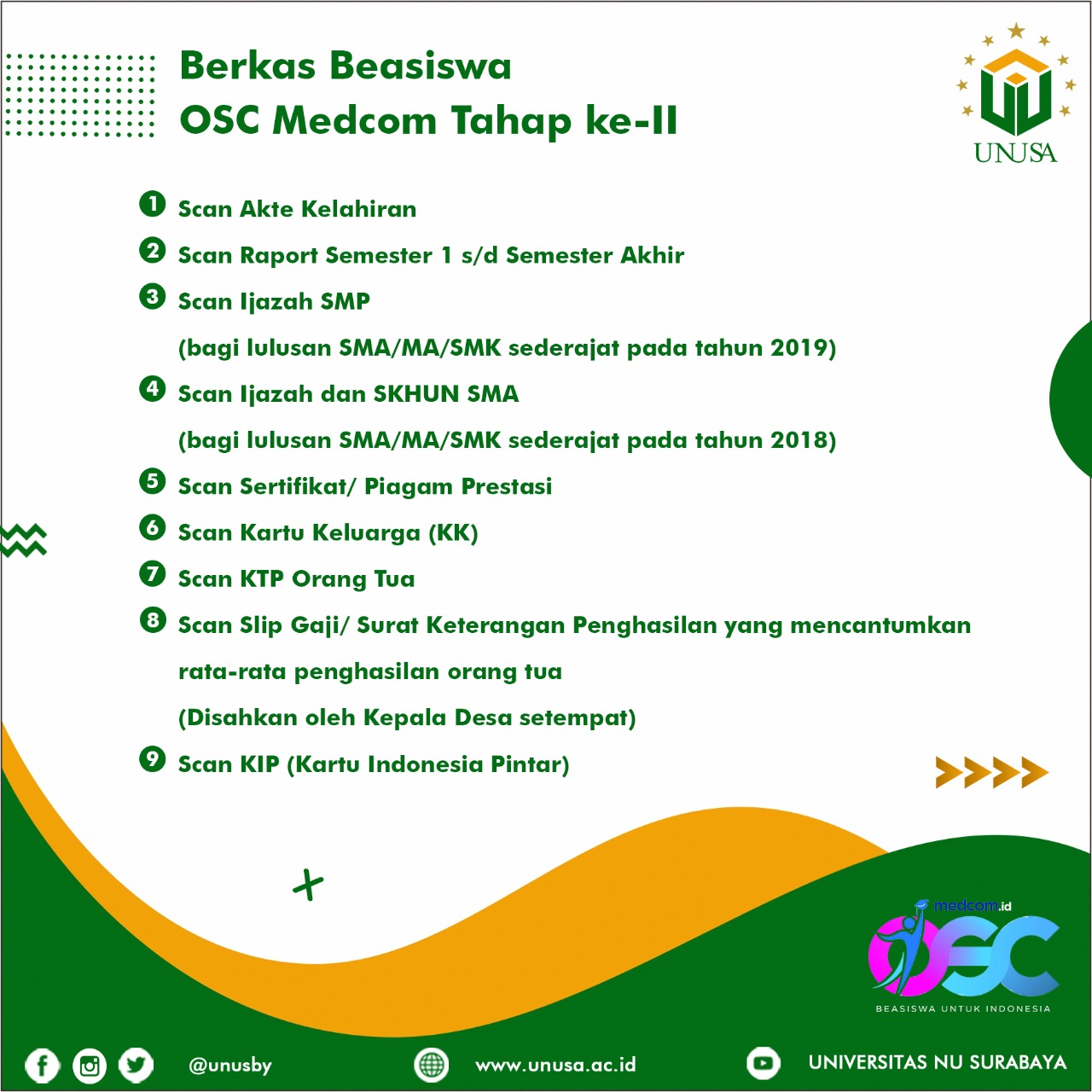 Berkas Beasiswa
OSC Medcom Tahap ke-II

UNUSA

1 Scan Akte Kelahiran
2 Scan Raport Semester 1 s/d Semester Akhir
3 Scan Ijazah SMP
(bagi lulusan SMA/MA/SMK sederajat pada tahun 2019)
4 Scan Ijazah dan SKHUN SMA
(bagi lulusan SMA/MA/SMK sederajat pada tahun 2018)
5 Scan Sertifikat/ Piagam Prestasi
6 Scan Kartu Keluarga (KK)
7 Scan KTP Orang Tua
8 Scan Slip Gaji/ Surat Keterangan Penghasilan yang mencantumkan rata-rata penghasilan orang tua
(Disahkan oleh Kepala Desa setempat)
9 Scan KIP (Kartu Indonesia Pintar)

medcom.id
OSC
BEASISWA UNTUK INDONESIA

@unusby
www.unusa.ac.id
UNIVERSITAS NU SURABAYA